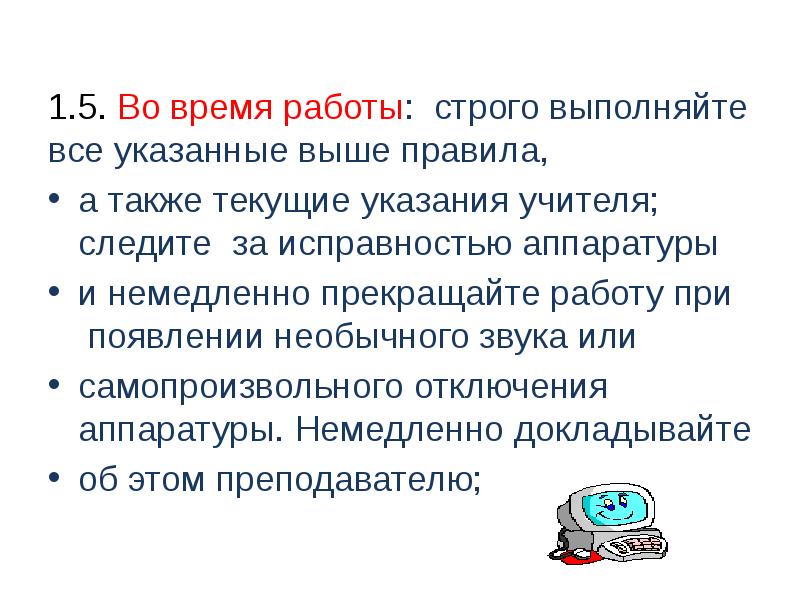 1.5. Во время работы: строго выполняйте все указанные выше правила,

• а также текущие указания учителя; следите за исправностью аппаратуры
• и немедленно прекращайте работу при появлении необычного звука или
• самопроизвольного отключения аппаратуры. Немедленно докладывайте
• об этом преподавателю;